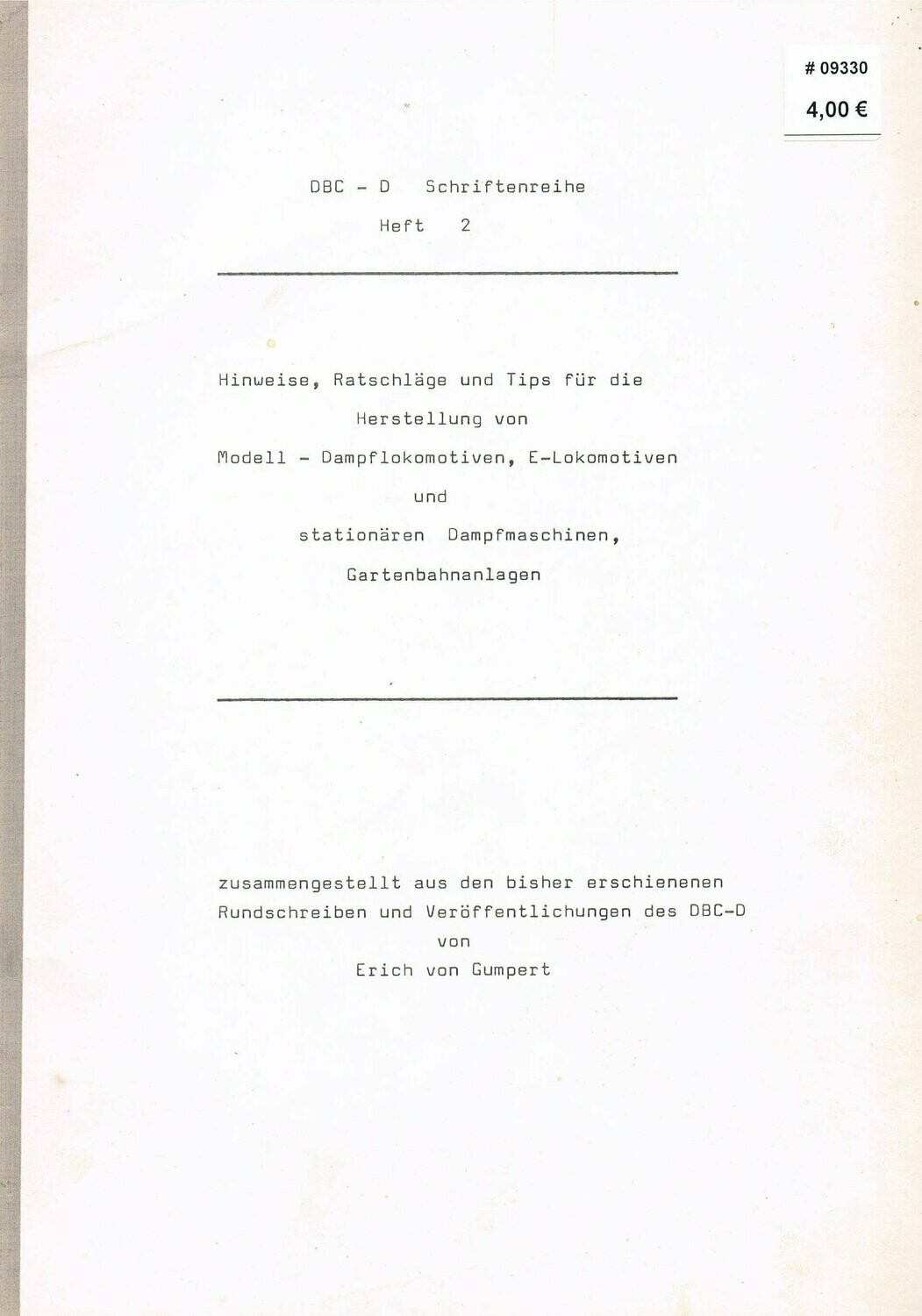 # 09330
4,00 €

DBC - D Schriftenreihe
Heft 2

Hinweise, Ratschläge und Tips für die Herstellung von Modell - Dampflokomotiven, E-Lokomotiven und stationären Dampfmaschinen, Gartenbahnanlagen

zusammengestellt aus den bisher erschienenen Rundschreiben und Veröffentlichungen des DBC-D von Erich von Gumpert